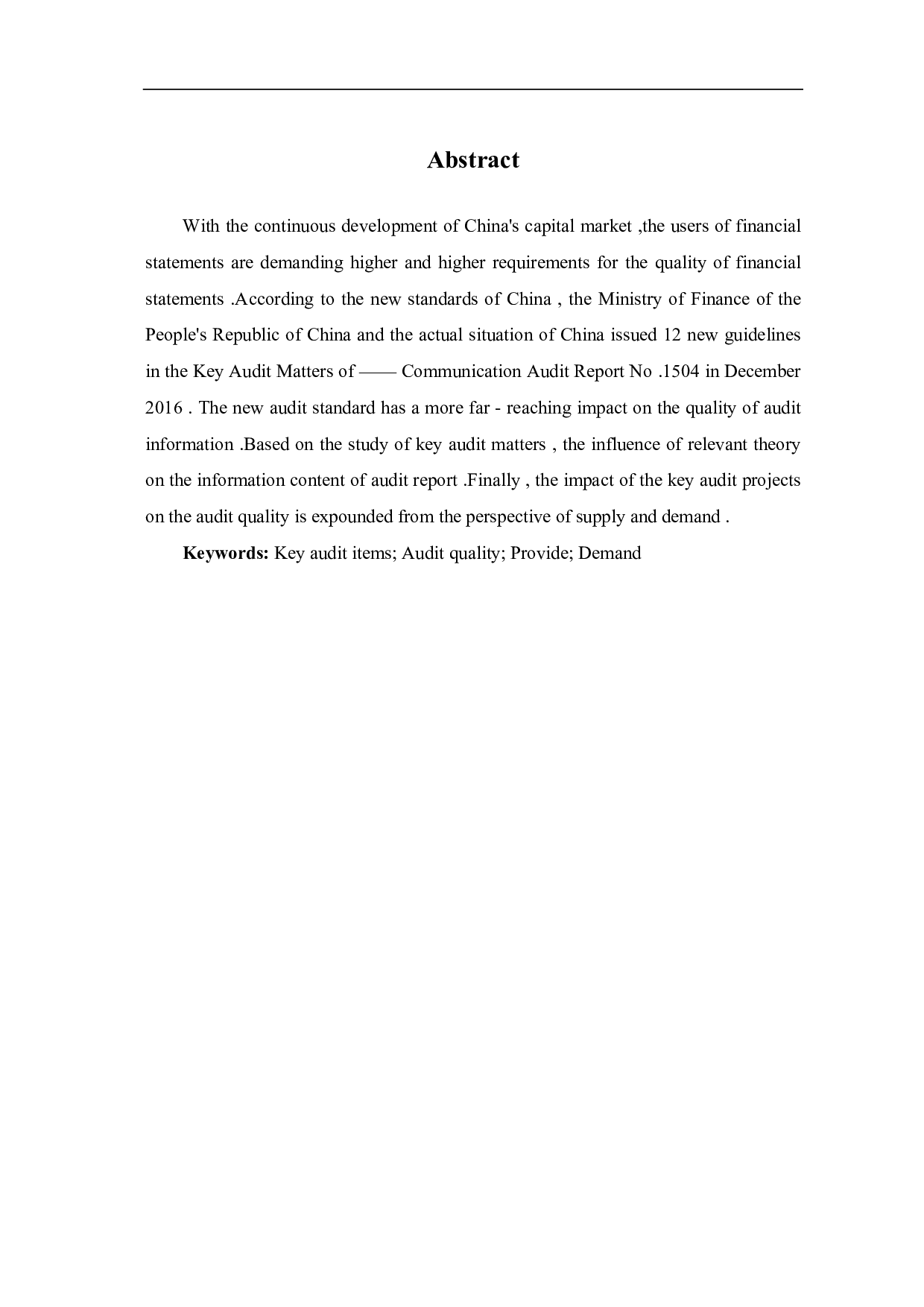 Abstract

With the continuous development of China's capital market ,the users of financial statements are demanding higher and higher requirements for the quality of financial statements .According to the new standards of China , the Ministry of Finance of the People's Republic of China and the actual situation of China issued 12 new guidelines in the Key Audit Matters of —— Communication Audit Report No .1504 in December 2016 . The new audit standard has a more far - reaching impact on the quality of audit information .Based on the study of key audit matters , the influence of relevant theory on the information content of audit report .Finally , the impact of the key audit projects on the audit quality is expounded from the perspective of supply and demand .

Keywords: Key audit items; Audit quality; Provide; Demand